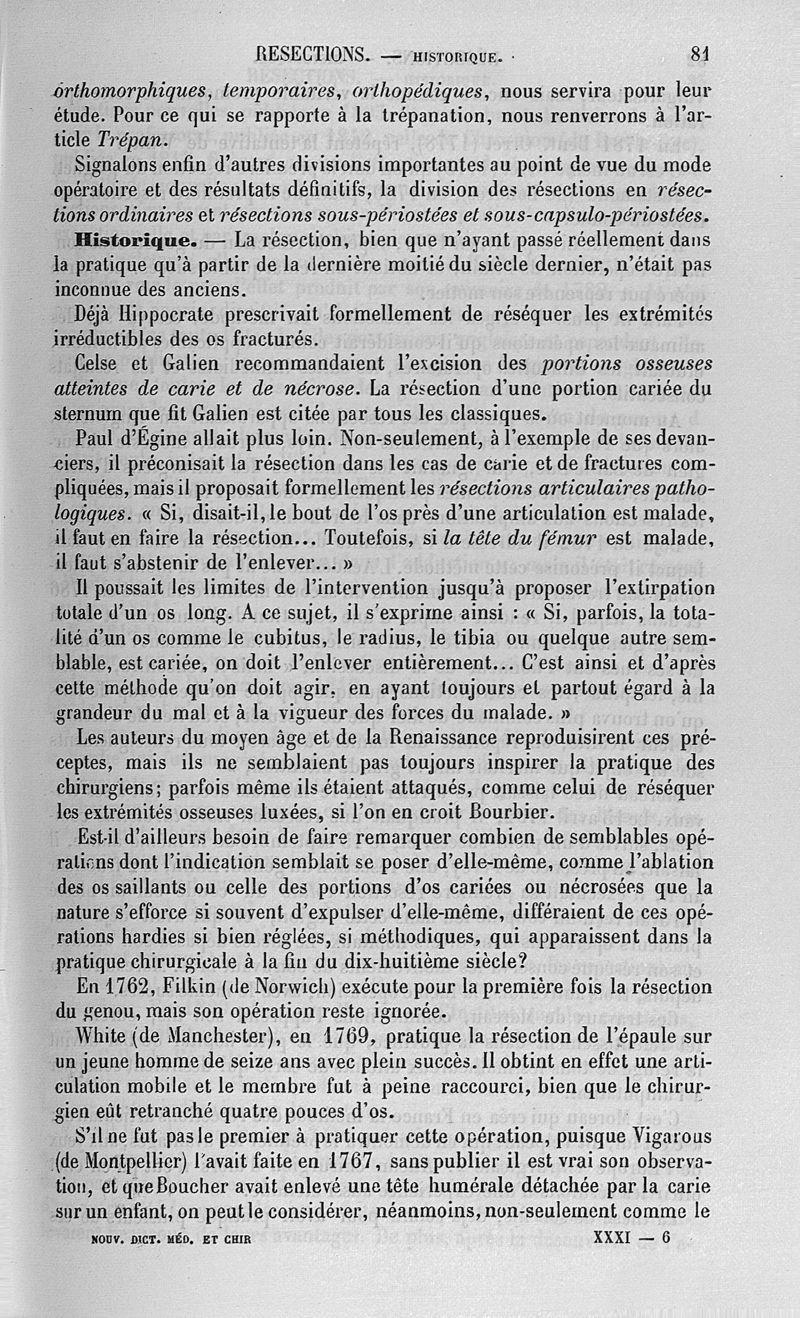 RESECTIONS. — HISTORIQUE. 81

orthomorphiques, temporaires, orthopédiques, nous servira pour leur étude. Pour ce qui se rapporte à la trépanation, nous renverrons à l'article Trépan.

Signalons enfin d'autres divisions importantes au point de vue du mode opératoire et des résultats définitifs, la division des résections en résections ordinaires et résections sous-périostées et sous-capsulo-périostées.

Historique. — La résection, bien que n'ayant passé réellement dans la pratique qu'à partir de la dernière moitié du siècle dernier, n'était pas inconnue des anciens.

Déjà Hippocrate prescrivait formellement de réséquer les extrémités irréductibles des os fracturés.

Celse et Galien recommandaient l'excision des portions osseuses atteintes de carie et de nécrose. La résection d'une portion cariée du sternum que fit Galien est citée par tous les classiques.

Paul d'Égine allait plus loin. Non-seulement, à l'exemple de ses devanciers, il préconisait la résection dans les cas de carie et de fractures compliquées, mais il proposait formellement les résections articulaires pathologiques. « Si, disait-il, le bout de l'os près d'une articulation est malade, il faut en faire la résection... Toutefois, si la tête du fémur est malade, il faut s'abstenir de l'enlever... »

Il poussait les limites de l'intervention jusqu'à proposer l'extirpation totale d'un os long. A ce sujet, il s'exprime ainsi : « Si, parfois, la totalité d'un os comme le cubitus, le radius, le tibia ou quelque autre semblable, est cariée, on doit l'enlever entièrement... C'est ainsi et d'après cette méthode qu'on doit agir, en ayant toujours et partout égard à la grandeur du mal et à la vigueur des forces du malade. »

Les auteurs du moyen âge et de la Renaissance reproduisirent ces préceptes, mais ils ne semblaient pas toujours inspirer la pratique des chirurgiens; parfois même ils étaient attaqués, comme celui de réséquer les extrémités osseuses luxées, si l'on en croit Bourbier.

Est-il d'ailleurs besoin de faire remarquer combien de semblables opérations dont l'indication semblait se poser d'elle-même, comme l'ablation des os saillants ou celle des portions d'os cariées ou nécrosées que la nature s'efforce si souvent d'expulser d'elle-même, différaient de ces opérations hardies si bien réglées, si méthodiques, qui apparaissent dans la pratique chirurgicale à la fin du dix-huitième siècle?

En 1762, Filkin (de Norwich) exécute pour la première fois la résection du genou, mais son opération reste ignorée.

White (de Manchester), en 1769, pratique la résection de l'épaule sur un jeune homme de seize ans avec plein succès. Il obtint en effet une articulation mobile et le membre fut à peine raccourci, bien que le chirurgien eût retranché quatre pouces d'os.

S'il ne fut pas le premier à pratiquer cette opération, puisque Vigarous (de Montpellier) l'avait faite en 1767, sans publier il est vrai son observation, et que Boucher avait enlevé une tête humérale détachée par la carie sur un enfant, on peut le considérer, néanmoins, non-seulement comme le

NOUV. DICT. MÉD. ET CHIR XXXI — 6